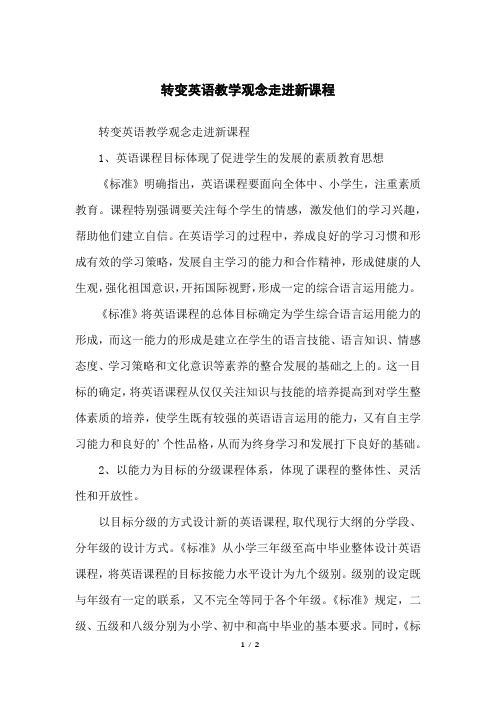 转变英语教学观念走进新课程

转变英语教学观念走进新课程

1、英语课程目标体现了促进学生的发展的素质教育思想

《标准》明确指出，英语课程要面向全体中、小学生，注重素质教育。课程特别强调要关注每个学生的情感，激发他们的学习兴趣，帮助他们建立自信。在英语学习的过程中，养成良好的学习习惯和形成有效的学习策略，发展自主学习的能力和合作精神，形成健康的人生观，强化祖国意识，开拓国际视野，形成一定的综合语言运用能力。

《标准》将英语课程的总体目标确定为学生综合语言运用能力的形成，而这一能力的形成是建立在学生的语言技能、语言知识、情感态度、学习策略和文化意识等素养的整合发展的基础之上的。这一目标的确定，将英语课程从仅仅关注知识与技能的培养提高到对学生整体素质的培养，使学生既有较强的英语语言运用的能力，又有自主学习能力和良好的’个性品格，从而为终身学习和发展打下良好的基础。

2、以能力为目标的分级课程体系，体现了课程的整体性、灵活性和开放性。

以目标分级的方式设计新的英语课程，取代现行大纲的分学段、分年级的设计方式。《标准》从小学三年级至高中毕业整体设计英语课程，将英语课程的目标按能力水平设计为九个级别。级别的设定既与年级有一定的联系，又不完全等同于各个年级。《标准》规定，二级、五级和八级分别为小学、初中和高中毕业的基本要求。同时，《标

1 / 2